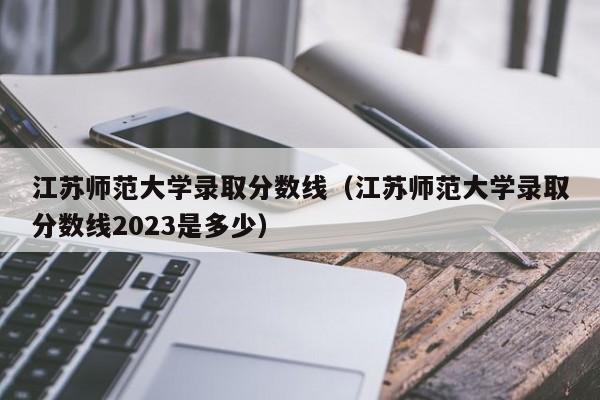 江苏师范大学录取分数线（江苏师范大学录取分数线2023是多少）